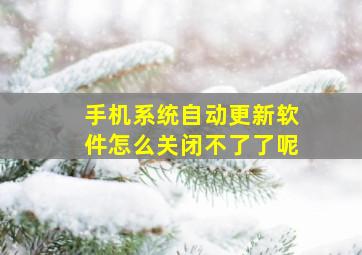 手机系统自动更新软件怎么关闭不了了呢